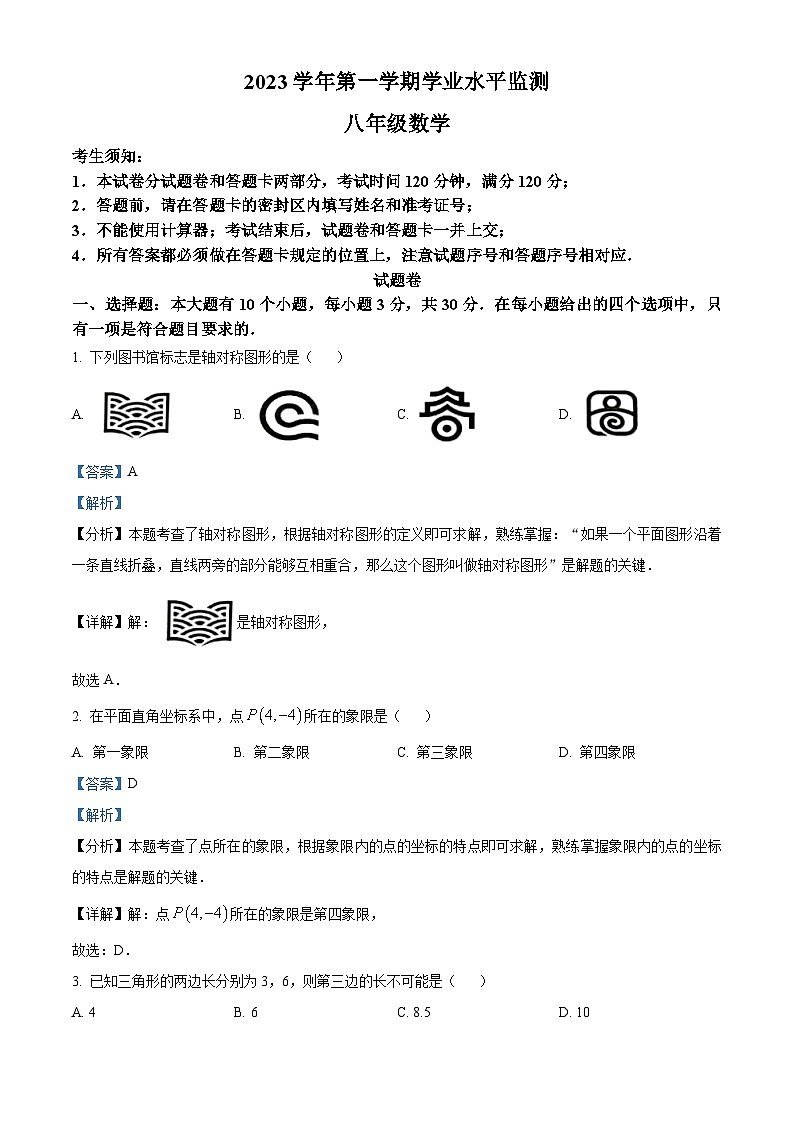 2023 学年第一学期学业水平监测

八年级数学

考生须知：

1．本试卷分试题卷和答题卡两部分，考试时间 120 分钟，满分 120 分；

2．答题前，请在答题卡的密封区内填写姓名和准考证号；

3．不能使用计算器；考试结束后，试题卷和答题卡一并上交；

4．所有答案都必须做在答题卡规定的位置上，注意试题序号和答题序号相对应．

试题卷

一、选择题：本大题有 10 个小题，每小题 3 分，共 30 分．在每小题给出的四个选项中，只有一项是符合题目要求的．

1. 下列图书馆标志是轴对称图形的是（　　）

A. 

B. 

C. 

D. 

【答案】A

【解析】

【分析】本题考查了轴对称图形，根据轴对称图形的定义即可求解，熟练掌握：“如果一个平面图形沿着一条直线折叠，直线两旁的部分能够互相重合，那么这个图形叫做轴对称图形”是解题的关键．

【详解】解：是轴对称图形，

故选 A．

2. 在平面直角坐标系中，点 $P(4,-4)$ 所在的象限是（　　）

A. 第一象限　　B. 第二象限　　C. 第三象限　　D. 第四象限

【答案】D

【解析】

【分析】本题考查了点所在的象限，根据象限内的点的坐标的特点即可求解，熟练掌握象限内的点的坐标的特点是解题的关键．

【详解】解：点 $P(4,-4)$ 所在的象限是第四象限，

故选：D．

3. 已知三角形的两边长分别为 3，6，则第三边的长不可能是（　　）

A. 4　　B. 6　　C. 8.5　　D. 10